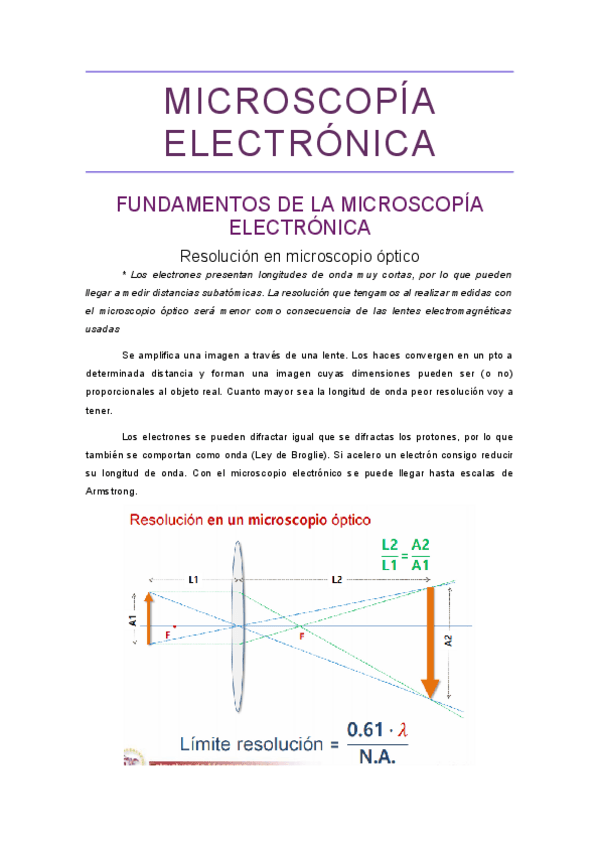 MICROSCOPÍA ELECTRÓNICA

FUNDAMENTOS DE LA MICROSCOPÍA ELECTRÓNICA

Resolución en microscopio óptico

* Los electrones presentan longitudes de onda muy cortas, por lo que pueden llegar a medir distancias subatómicas. La resolución que tengamos al realizar medidas con el microscopio óptico será menor como consecuencia de las lentes electromagnéticas usadas

Se amplifica una imagen a través de una lente. Los haces convergen en un pto a determinada distancia y forman una imagen cuyas dimensiones pueden ser (o no) proporcionales al objeto real. Cuanto mayor sea la longitud de onda peor resolución voy a tener.

Los electrones se pueden difractar igual que se difractas los protones, por lo que también se comportan como onda (Ley de Broglie). Si acelero un electrón consigo reducir su longitud de onda. Con el microscopio electrónico se puede llegar hasta escalas de Armstrong.

Resolución en un microscopio óptico

$\frac{L2}{L1} = \frac{A2}{A1}$

L1

L2

A1

F

F

A2

Límite resolución = $\frac{0.61 \cdot \lambda}{N.A.}$